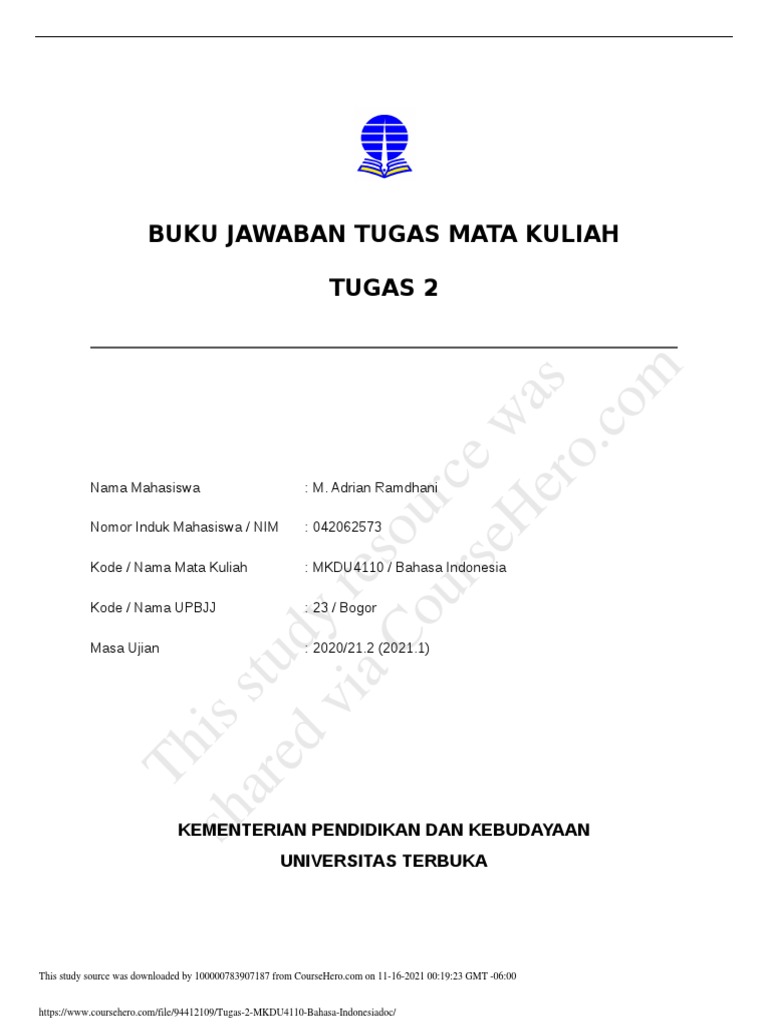 BUKU JAWABAN TUGAS MATA KULIAH

TUGAS 2

Nama Mahasiswa : M. Adrian Ramdhani

Nomor Induk Mahasiswa / NIM : 042062573

Kode / Nama Mata Kuliah : MKDU4110 / Bahasa Indonesia

Kode / Nama UPBJJ : 23 / Bogor

Masa Ujian : 2020/21.2 (2021.1)

This study resource was shared via CourseHero.com

KEMENTERIAN PENDIDIKAN DAN KEBUDAYAAN
UNIVERSITAS TERBUKA

This study source was downloaded by 100000783907187 from CourseHero.com on 11-16-2021 00:19:23 GMT -06:00

https://www.coursehero.com/file/94412109/Tugas-2-MKDU4110-Bahasa-Indonesiadoc/